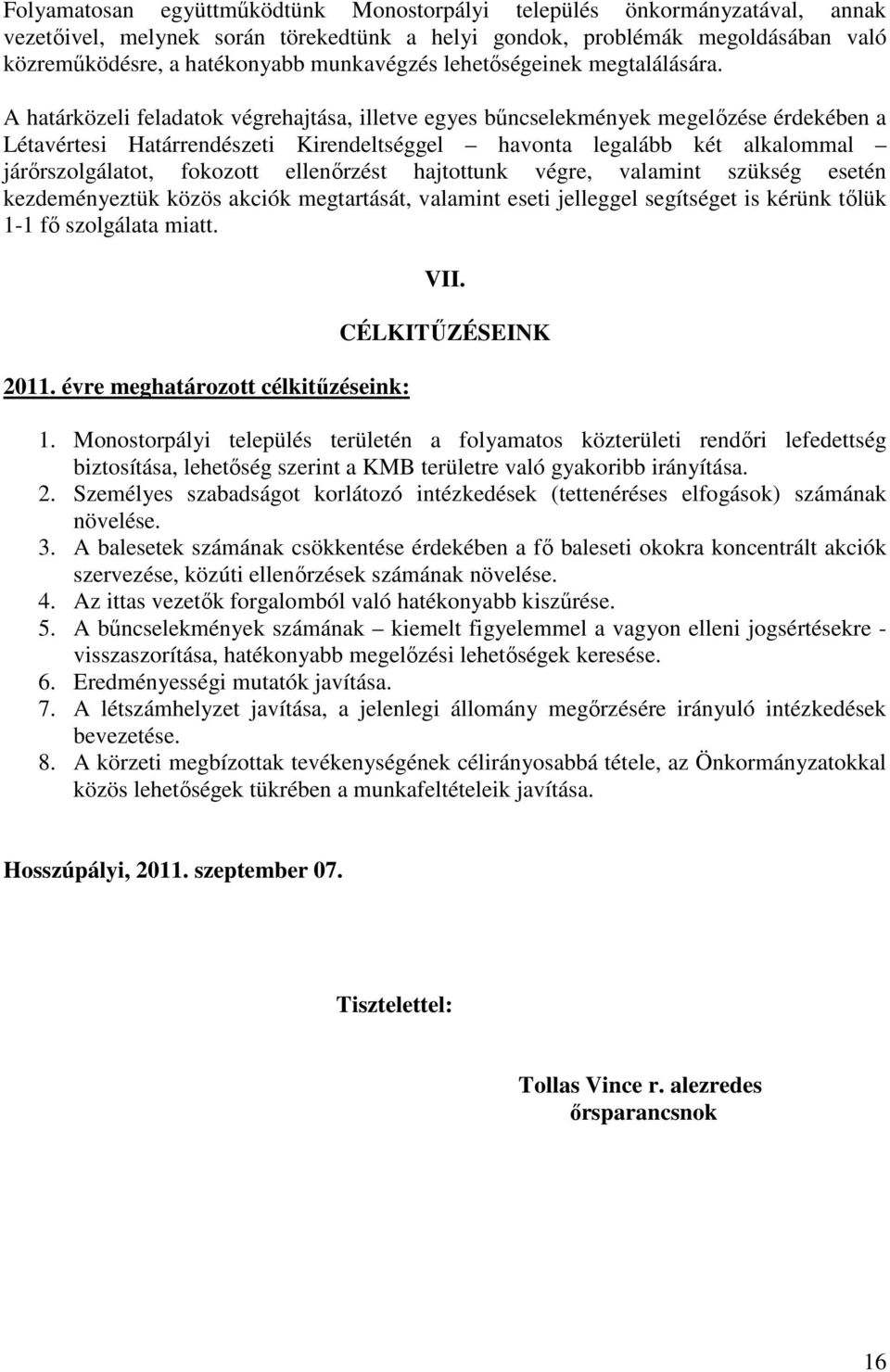 Folyamatosan együttműködtünk Monostorpályi település önkormányzatával, annak vezetőivel, melynek során törekedtünk a helyi gondok, problémák megoldásában való közreműködésre, a hatékonyabb munkavégzés lehetőségeinek megtalálására.

A határközeli feladatok végrehajtása, illetve egyes bűncselekmények megelőzése érdekében a Létavértesi Határrendészeti Kirendeltséggel – havonta legalább két alkalommal – járőrszolgálatot, fokozott ellenőrzést hajtottunk végre, valamint szükség esetén kezdeményeztük közös akciók megtartását, valamint eseti jelleggel segítséget is kérünk tőlük 1-1 fő szolgálata miatt.

VII.

CÉLKITŰZÉSEINK

2011. évre meghatározott célkitűzéseink:

1. Monostorpályi település területén a folyamatos közterületi rendőri lefedettség biztosítása, lehetőség szerint a KMB területre való gyakoribb irányítása.
2. Személyes szabadságot korlátozó intézkedések (tettenéréses elfogások) számának növelése.
3. A balesetek számának csökkentése érdekében a fő baleseti okokra koncentrált akciók szervezése, közúti ellenőrzések számának növelése.
4. Az ittas vezetők forgalomból való hatékonyabb kiszűrése.
5. A bűncselekmények számának – kiemelt figyelemmel a vagyon elleni jogsértésekre - visszaszorítása, hatékonyabb megelőzési lehetőségek keresése.
6. Eredményességi mutatók javítása.
7. A létszámhelyzet javítása, a jelenlegi állomány megőrzésére irányuló intézkedések bevezetése.
8. A körzeti megbízottak tevékenységének célirányosabbá tétele, az Önkormányzatokkal közös lehetőségek tükrében a munkafeltételeik javítása.

Hosszúpályi, 2011. szeptember 07.

Tisztelettel:

Tollas Vince r. alezredes
őrsparancsnok

16